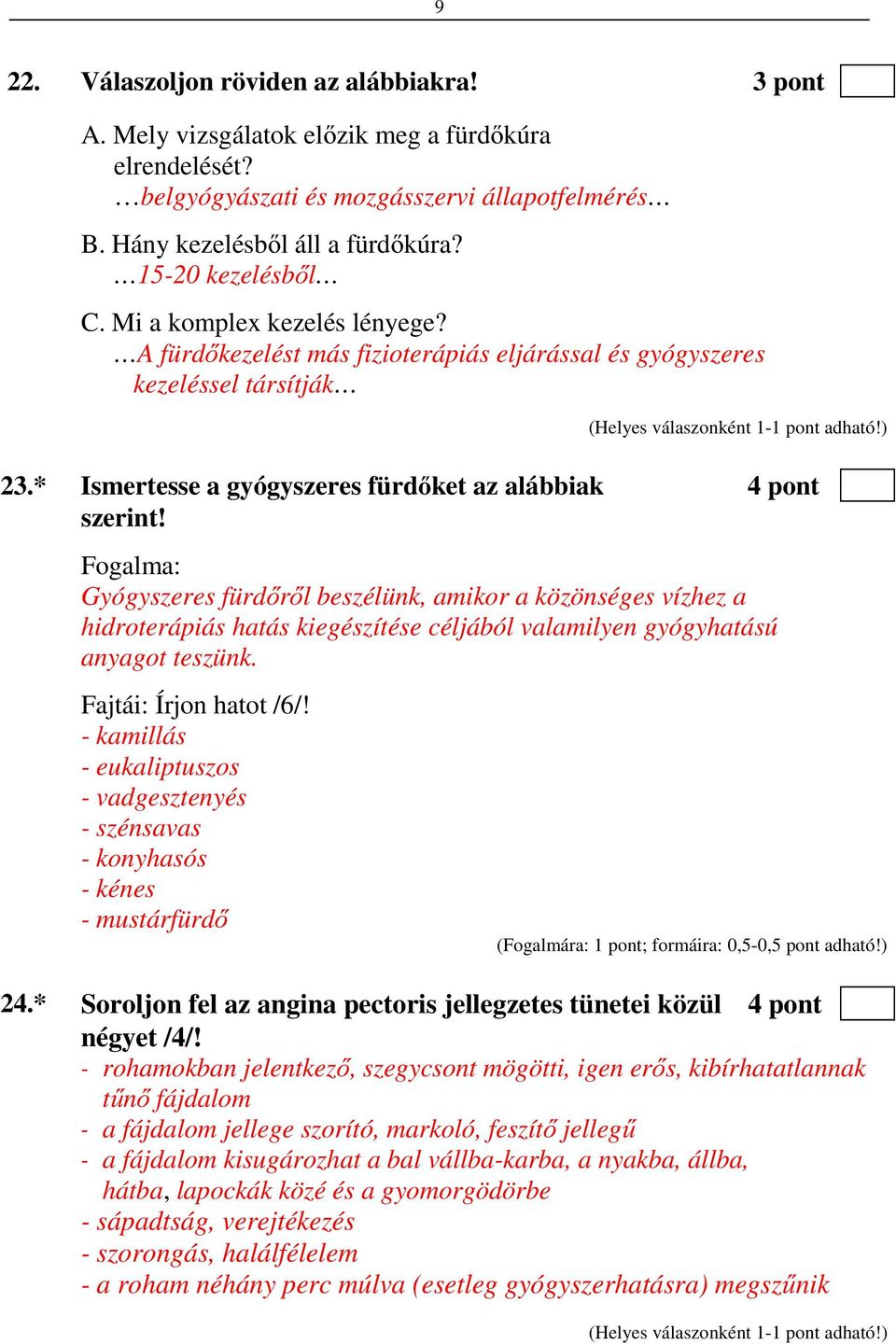 9

22. Válaszoljon röviden az alábbiakra! 3 pont

A. Mely vizsgálatok előzik meg a fürdőkúra elrendelését?
…belgyógyászati és mozgásszervi állapotfelmérés…

B. Hány kezelésből áll a fürdőkúra?
…15-20 kezelésből…

C. Mi a komplex kezelés lényege?
…A fürdőkezelést más fizioterápiás eljárással és gyógyszeres kezeléssel társítják…

(Helyes válaszonként 1-1 pont adható!)

23.* Ismertesse a gyógyszeres fürdőket az alábbiak szerint! 4 pont

Fogalma:
Gyógyszeres fürdőről beszélünk, amikor a közönséges vízhez a hidroterápiás hatás kiegészítése céljából valamilyen gyógyhatású anyagot teszünk.

Fajtái: Írjon hatot /6/!
- kamillás
- eukaliptuszos
- vadgesztenyés
- szénsavas
- konyhasós
- kénes
- mustárfürdő

(Fogalmára: 1 pont; formáira: 0,5-0,5 pont adható!)

24.* Soroljon fel az angina pectoris jellegzetes tünetei közül négyet /4/! 4 pont
- rohamokban jelentkező, szegycsont mögötti, igen erős, kibírhatatlannak tűnő fájdalom
- a fájdalom jellege szorító, markoló, feszítő jellegű
- a fájdalom kisugározhat a bal vállba-karba, a nyakba, állba, hátba, lapockák közé és a gyomorgödörbe
- sápadtság, verejtékezés
- szorongás, halálfélelem
- a roham néhány perc múlva (esetleg gyógyszerhatásra) megszűnik

(Helyes válaszonként 1-1 pont adható!)